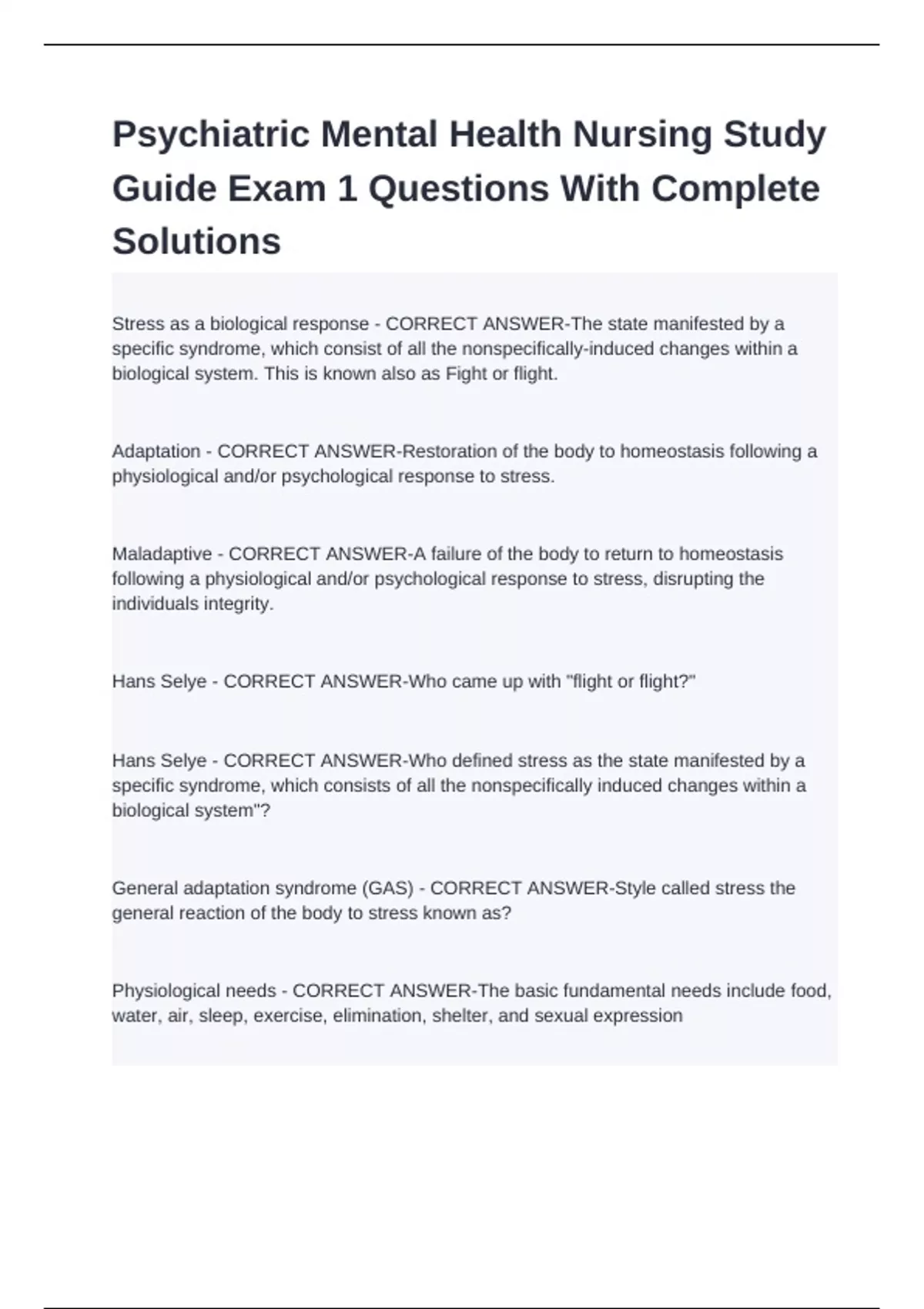 Psychiatric Mental Health Nursing Study Guide Exam 1 Questions With Complete Solutions

Stress as a biological response - CORRECT ANSWER-The state manifested by a specific syndrome, which consist of all the nonspecifically-induced changes within a biological system. This is known also as Fight or flight.

Adaptation - CORRECT ANSWER-Restoration of the body to homeostasis following a physiological and/or psychological response to stress.

Maladaptive - CORRECT ANSWER-A failure of the body to return to homeostasis following a physiological and/or psychological response to stress, disrupting the individuals integrity.

Hans Selye - CORRECT ANSWER-Who came up with "flight or flight?"

Hans Selye - CORRECT ANSWER-Who defined stress as the state manifested by a specific syndrome, which consists of all the nonspecifically induced changes within a biological system"?

General adaptation syndrome (GAS) - CORRECT ANSWER-Style called stress the general reaction of the body to stress known as?

Physiological needs - CORRECT ANSWER-The basic fundamental needs include food, water, air, sleep, exercise, elimination, shelter, and sexual expression